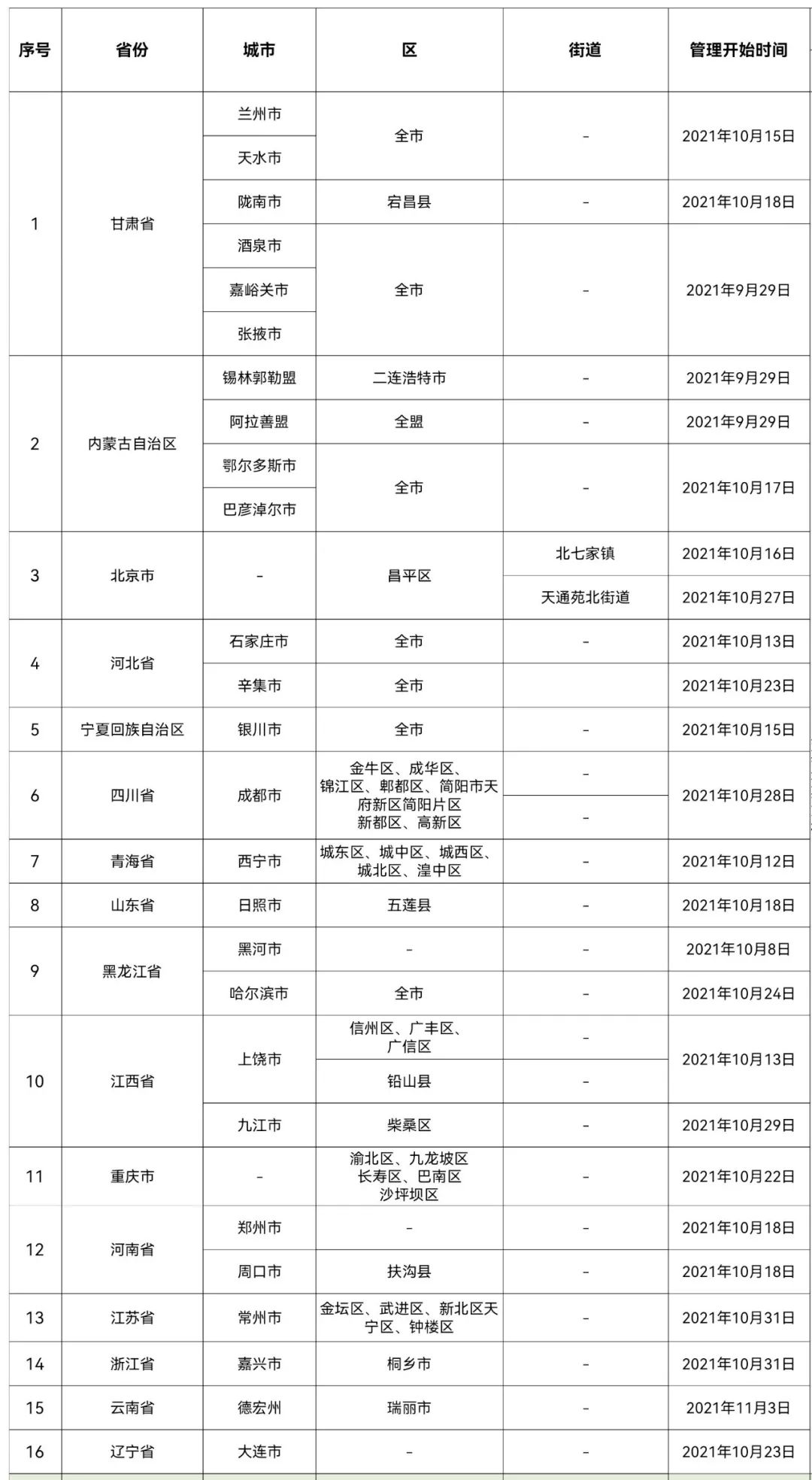 | 序号 | 省份 | 城市 | 区 | 街道 | 管理开始时间 |
|---|---|---|---|---|---|
| 1 | 甘肃省 | 兰州市 | 全市 | - | 2021年10月15日 |
| | | 天水市 | | | |
| | | 陇南市 | 宕昌县 | - | 2021年10月18日 |
| | | 酒泉市 | 全市 | - | 2021年9月29日 |
| | | 嘉峪关市 | | | |
| | | 张掖市 | | | |
| 2 | 内蒙古自治区 | 锡林郭勒盟 | 二连浩特市 | - | 2021年9月29日 |
| | | 阿拉善盟 | 全盟 | - | 2021年9月29日 |
| | | 鄂尔多斯市 | 全市 | - | 2021年10月17日 |
| | | 巴彦淖尔市 | | | |
| 3 | 北京市 | - | 昌平区 | 北七家镇 | 2021年10月16日 |
| | | | | 天通苑北街道 | 2021年10月27日 |
| 4 | 河北省 | 石家庄市 | 全市 | - | 2021年10月13日 |
| | | 辛集市 | 全市 | | 2021年10月23日 |
| 5 | 宁夏回族自治区 | 银川市 | 全市 | - | 2021年10月15日 |
| 6 | 四川省 | 成都市 | 金牛区、成华区、锦江区、郫都区、简阳市天府新区简阳片区 新都区、高新区 | - | 2021年10月28日 |
| | | | | - | |
| 7 | 青海省 | 西宁市 | 城东区、城中区、城西区、城北区、湟中区 | - | 2021年10月12日 |
| 8 | 山东省 | 日照市 | 五莲县 | - | 2021年10月18日 |
| 9 | 黑龙江省 | 黑河市 | - | - | 2021年10月8日 |
| | | 哈尔滨市 | 全市 | - | 2021年10月24日 |
| 10 | 江西省 | 上饶市 | 信州区、广丰区、广信区 | - | 2021年10月13日 |
| | | | 铅山县 | - | |
| | | 九江市 | 柴桑区 | - | 2021年10月29日 |
| 11 | 重庆市 | - | 渝北区、九龙坡区 长寿区、巴南区 沙坪坝区 | - | 2021年10月22日 |
| 12 | 河南省 | 郑州市 | - | - | 2021年10月18日 |
| | | 周口市 | 扶沟县 | - | 2021年10月18日 |
| 13 | 江苏省 | 常州市 | 金坛区、武进区、新北区天宁区、钟楼区 | - | 2021年10月31日 |
| 14 | 浙江省 | 嘉兴市 | 桐乡市 | - | 2021年10月31日 |
| 15 | 云南省 | 德宏州 | 瑞丽市 | - | 2021年11月3日 |
| 16 | 辽宁省 | 大连市 | - | - | 2021年10月23日 |